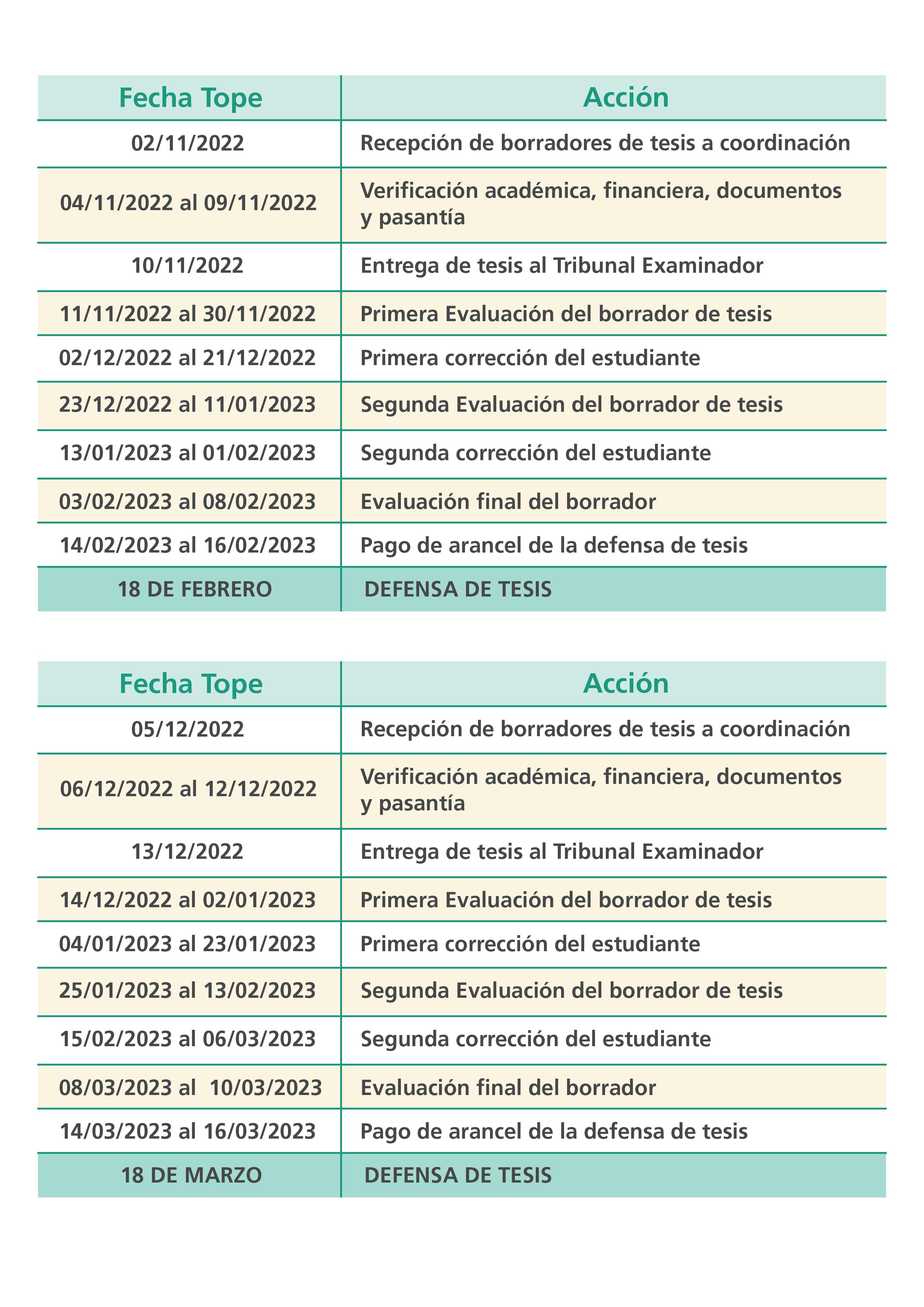 | Fecha Tope | Acción |
|---|---|
| 02/11/2022 | Recepción de borradores de tesis a coordinación |
| 04/11/2022 al 09/11/2022 | Verificación académica, financiera, documentos y pasantía |
| 10/11/2022 | Entrega de tesis al Tribunal Examinador |
| 11/11/2022 al 30/11/2022 | Primera Evaluación del borrador de tesis |
| 02/12/2022 al 21/12/2022 | Primera corrección del estudiante |
| 23/12/2022 al 11/01/2023 | Segunda Evaluación del borrador de tesis |
| 13/01/2023 al 01/02/2023 | Segunda corrección del estudiante |
| 03/02/2023 al 08/02/2023 | Evaluación final del borrador |
| 14/02/2023 al 16/02/2023 | Pago de arancel de la defensa de tesis |
| 18 DE FEBRERO | DEFENSA DE TESIS |

| Fecha Tope | Acción |
|---|---|
| 05/12/2022 | Recepción de borradores de tesis a coordinación |
| 06/12/2022 al 12/12/2022 | Verificación académica, financiera, documentos y pasantía |
| 13/12/2022 | Entrega de tesis al Tribunal Examinador |
| 14/12/2022 al 02/01/2023 | Primera Evaluación del borrador de tesis |
| 04/01/2023 al 23/01/2023 | Primera corrección del estudiante |
| 25/01/2023 al 13/02/2023 | Segunda Evaluación del borrador de tesis |
| 15/02/2023 al 06/03/2023 | Segunda corrección del estudiante |
| 08/03/2023 al 10/03/2023 | Evaluación final del borrador |
| 14/03/2023 al 16/03/2023 | Pago de arancel de la defensa de tesis |
| 18 DE MARZO | DEFENSA DE TESIS |